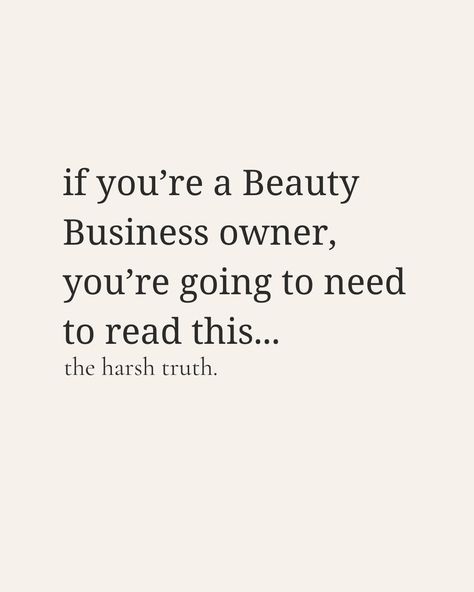 if you’re a Beauty Business owner, you’re going to need to read this...

the harsh truth.